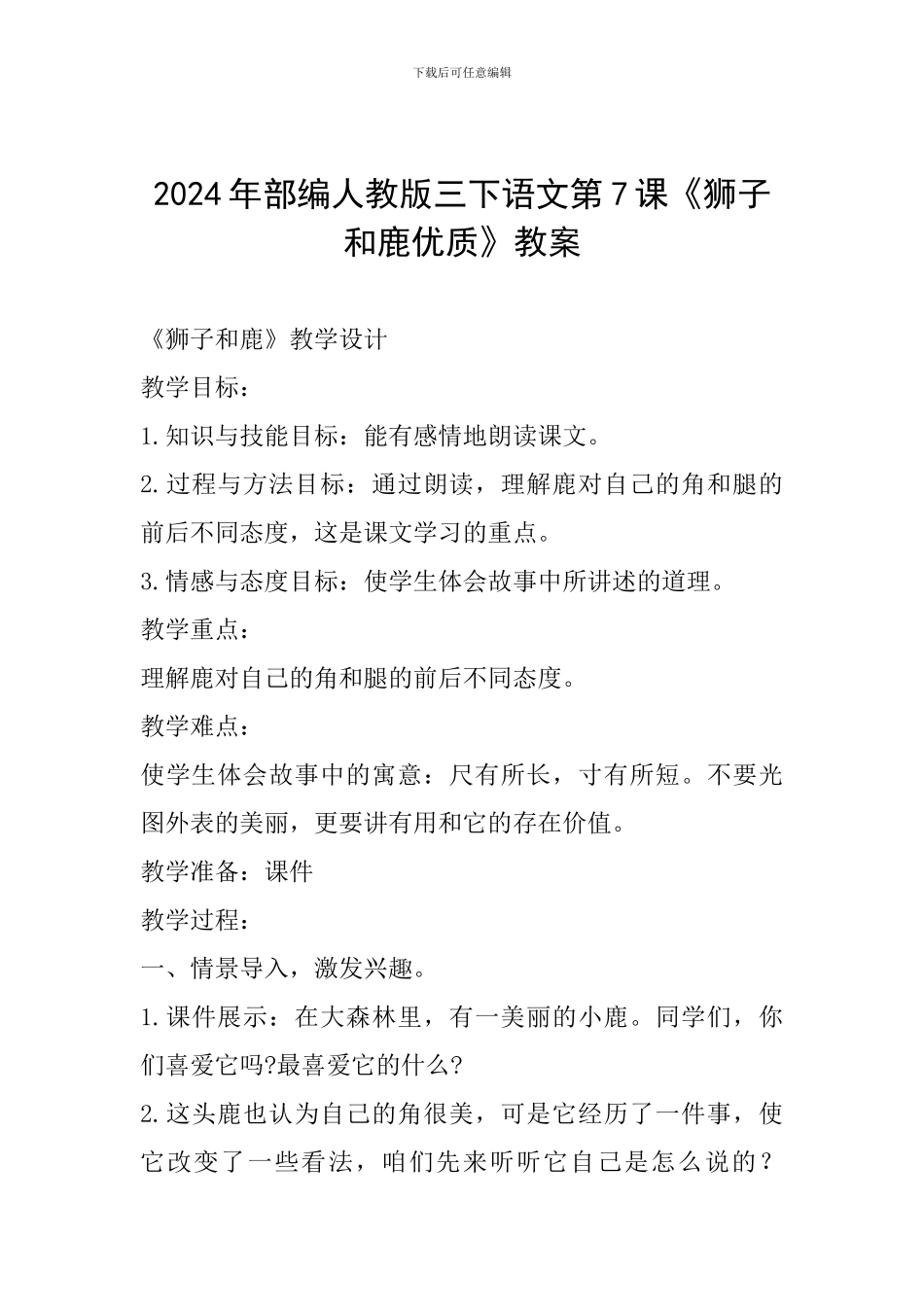 下载后可任意编辑

2024年部编人教版三下语文第7课《狮子和鹿优质》教案

《狮子和鹿》教学设计

教学目标：

1.知识与技能目标：能有感情地朗读课文。

2.过程与方法目标：通过朗读，理解鹿对自己的角和腿的前后不同态度，这是课文学习的重点。

3.情感与态度目标：使学生体会故事中所讲述的道理。

教学重点：

理解鹿对自己的角和腿的前后不同态度。

教学难点：

使学生体会故事中的寓意：尺有所长，寸有所短。不要光图外表的美丽，更要讲有用和它的存在价值。

教学准备：课件

教学过程：

一、情景导入，激发兴趣。

1.课件展示：在大森林里，有一美丽的小鹿。同学们，你们喜爱它吗?最喜爱它的什么?

2.这头鹿也认为自己的角很美，可是它经历了一件事，使它改变了一些看法，咱们先来听听它自己是怎么说的？